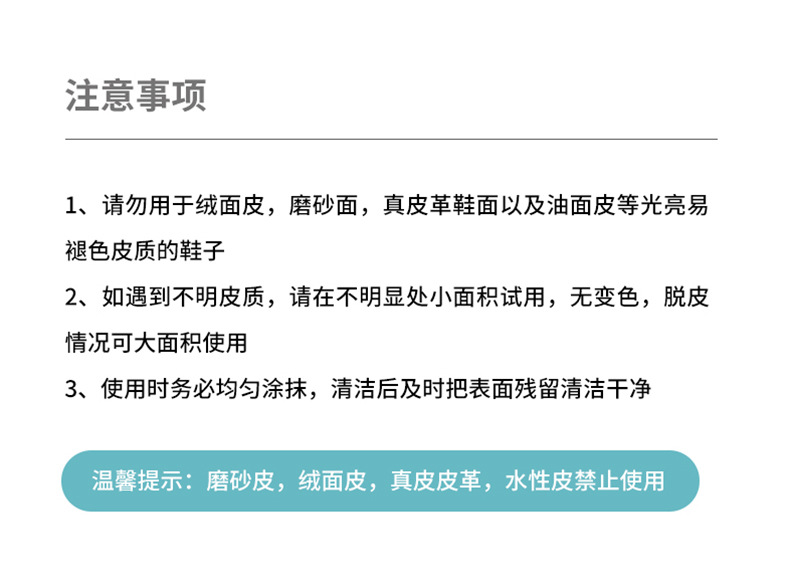 注意事项

1、请勿用于绒面皮，磨砂面，真皮革鞋面以及油面皮等光亮易褪色皮质的鞋子

2、如遇到不明皮质，请在不明显处小面积试用，无变色，脱皮情况可大面积使用

3、使用时务必均匀涂抹，清洁后及时把表面残留清洁干净

温馨提示：磨砂皮，绒面皮，真皮皮革，水性皮禁止使用